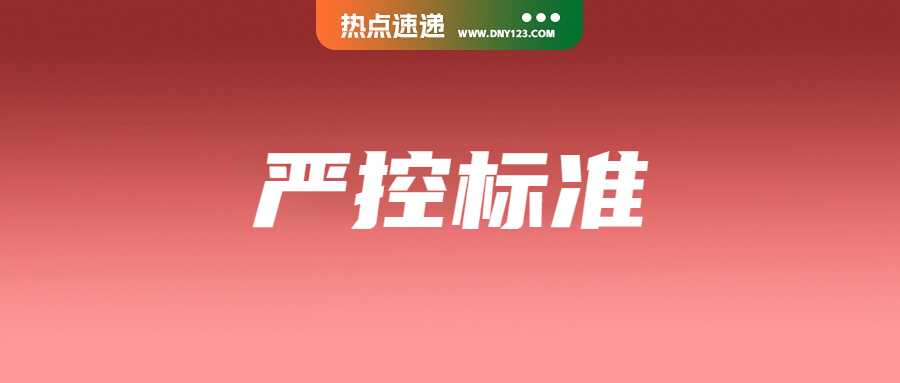 热点速递 WWW.DNY123.COM

严控标准